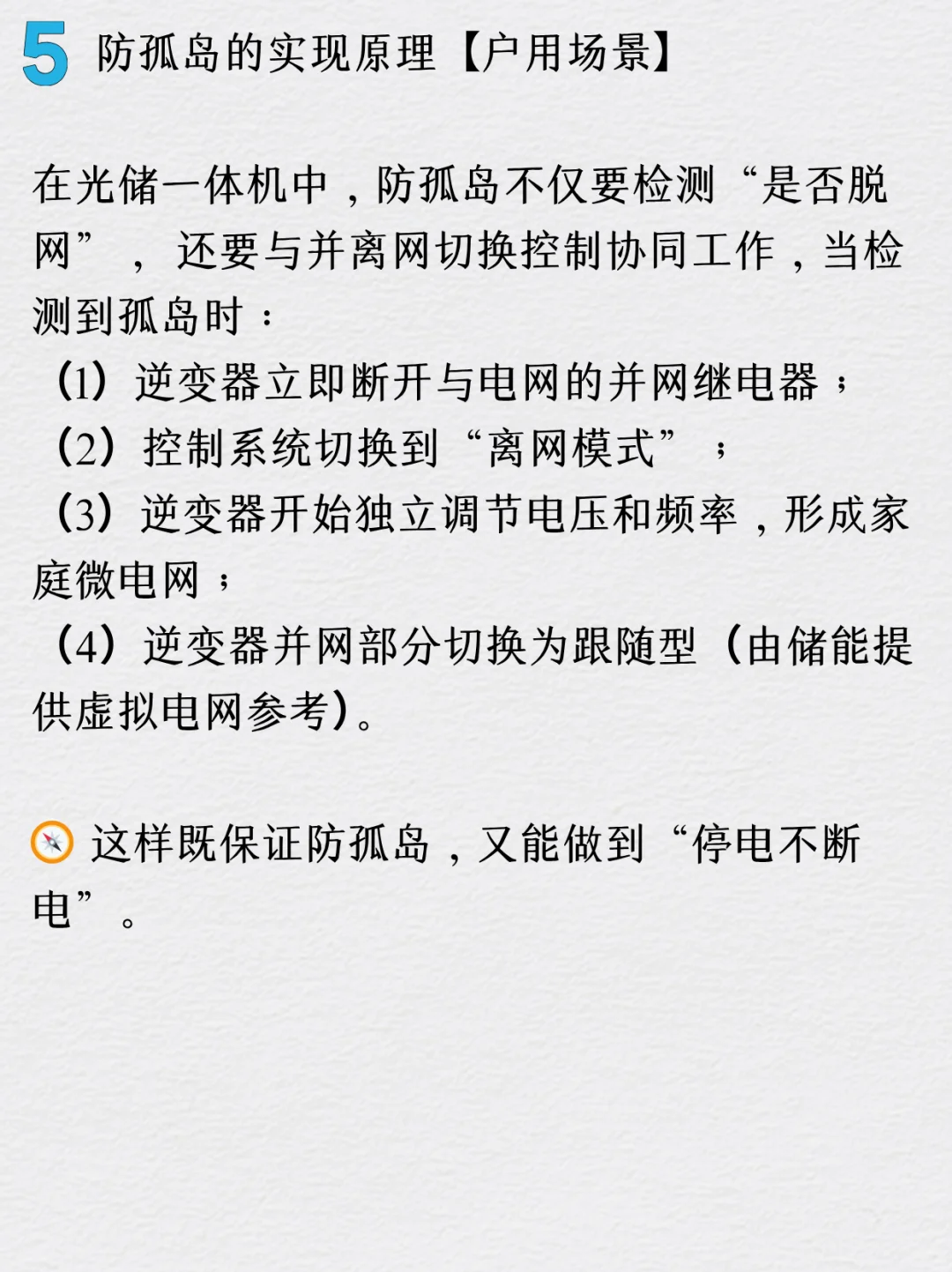 5 防孤岛的实现原理【户用场景】

在光储一体机中，防孤岛不仅要检测“是否脱网”，还要与并离网切换控制协同工作，当检测到孤岛时：
（1）逆变器立即断开与电网的并网继电器；
（2）控制系统切换到“离网模式”；
（3）逆变器开始独立调节电压和频率，形成家庭微电网；
（4）逆变器并网部分切换为跟随型（由储能提供虚拟电网参考）。

这样既保证防孤岛，又能做到“停电不断电”。